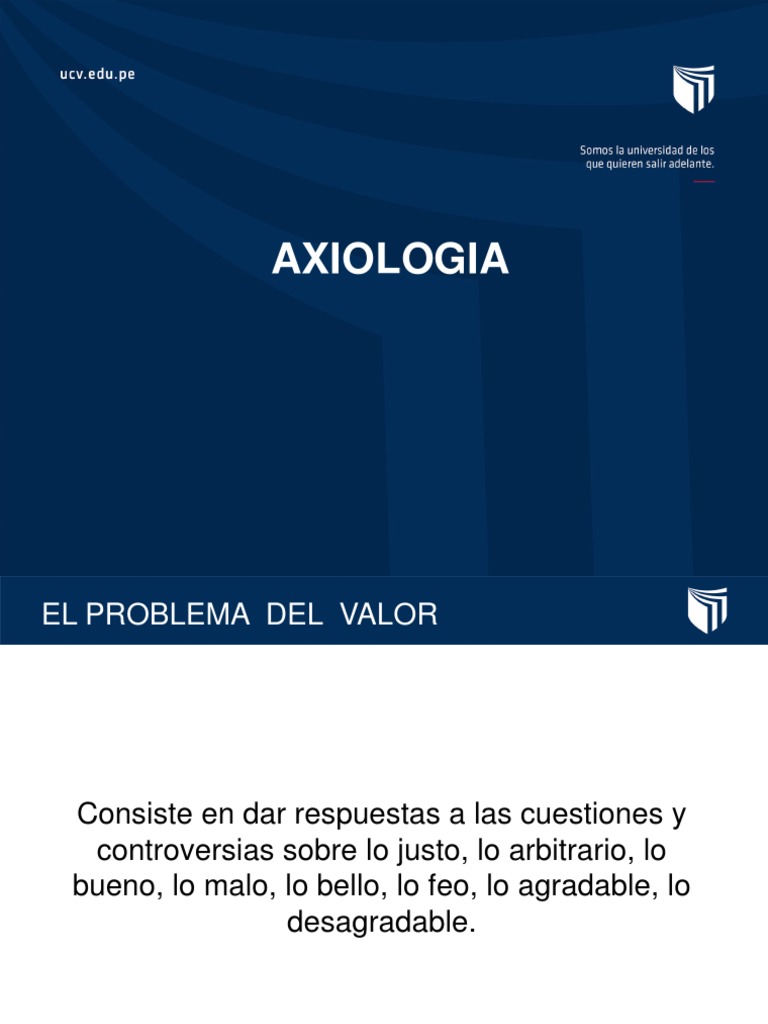 ucv.edu.pe

Somos la universidad de los que quieren salir adelante.

AXIOLOGIA

EL PROBLEMA DEL VALOR

Consiste en dar respuestas a las cuestiones y controversias sobre lo justo, lo arbitrario, lo bueno, lo malo, lo bello, lo feo, lo agradable, lo desagradable.